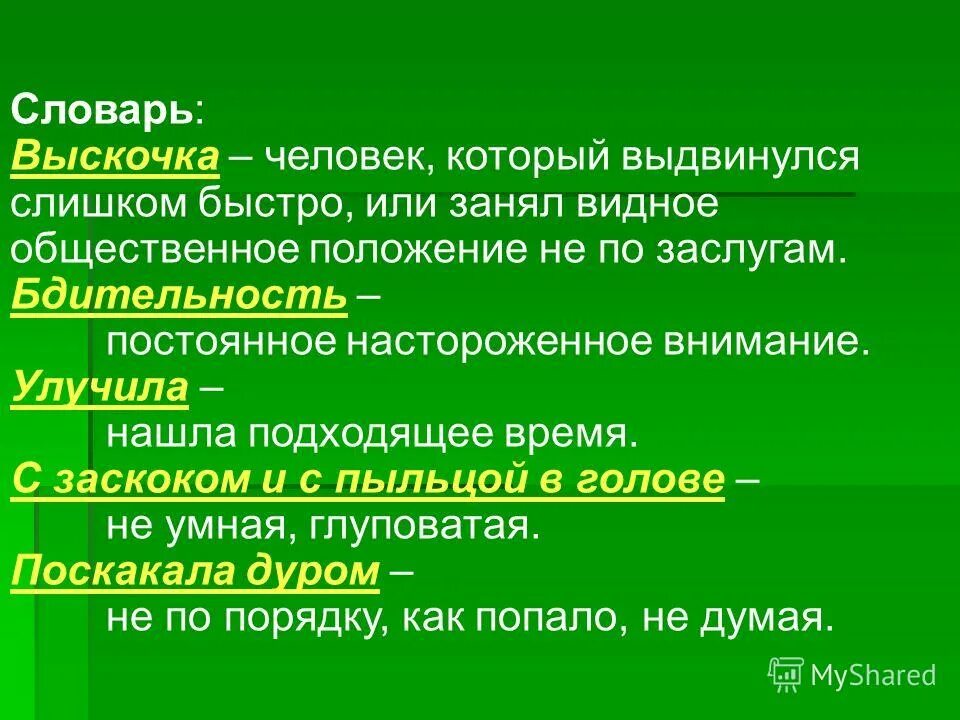 Словарь:
Выскочка – человек, который выдвинулся слишком быстро, или занял видное общественное положение не по заслугам.
Бдительность – постоянное настороженное внимание.
Улучила – нашла подходящее время.
С заскоком и с пыльцой в голове – не умная, глуповатая.
Поскакала дуром – не по порядку, как попало, не думая.

MyShared